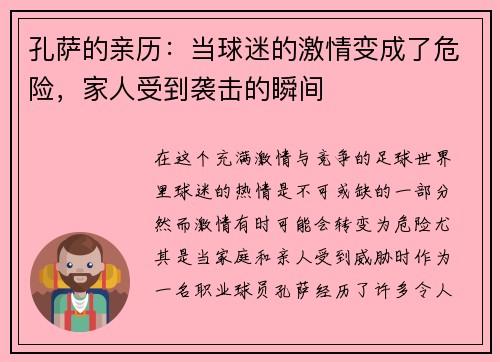 孔萨的亲历：当球迷的激情变成了危险，家人受到袭击的瞬间

在这个充满激情与竞争的足球世界里球迷的热情是不可或缺的一部分然而激情有时可能会转变为危险尤其是当家庭和亲人受到威胁时作为一名职业球员孔萨经历了许多令人